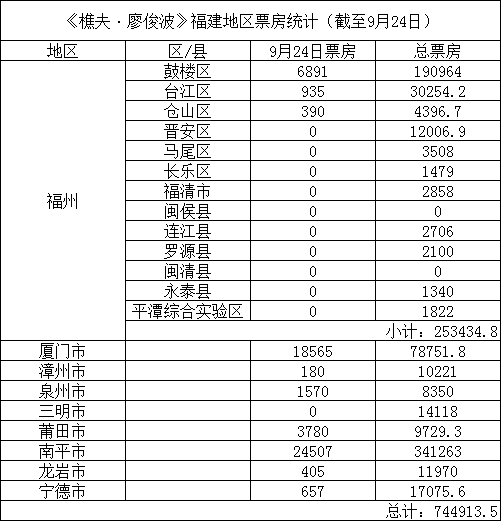 《樵夫·廖俊波》福建地区票房统计（截至9月24日）

| 地区 | 区/县 | 9月24日票房 | 总票房 |
|---|---|---|---|
| 福州 | 鼓楼区 | 6891 | 190964 |
| | 台江区 | 935 | 30254.2 |
| | 仓山区 | 390 | 4396.7 |
| | 晋安区 | 0 | 12006.9 |
| | 马尾区 | 0 | 3508 |
| | 长乐区 | 0 | 1479 |
| | 福清市 | 0 | 2858 |
| | 闽侯县 | 0 | 0 |
| | 连江县 | 0 | 2706 |
| | 罗源县 | 0 | 2100 |
| | 闽清县 | 0 | 0 |
| | 永泰县 | 0 | 1340 |
| | 平潭综合实验区 | 0 | 1822 |
| | | | 小计：253434.8 |
| 厦门市 | | 18565 | 78751.8 |
| 漳州市 | | 180 | 10221 |
| 泉州市 | | 1570 | 8350 |
| 三明市 | | 0 | 14118 |
| 莆田市 | | 3780 | 9729.3 |
| 南平市 | | 24507 | 341263 |
| 龙岩市 | | 405 | 11970 |
| 宁德市 | | 657 | 17075.6 |
| | | | 总计：744913.5 |